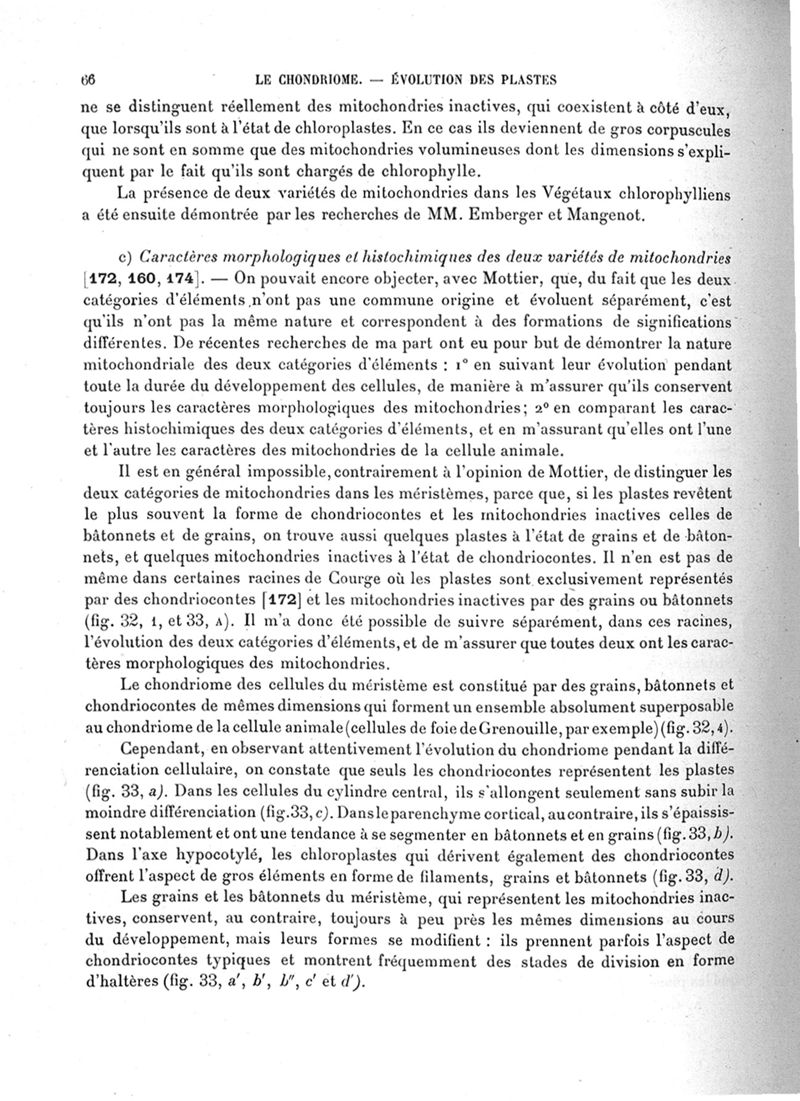 66 LE CHONDRIOME. — ÉVOLUTION DES PLASTES

ne se distinguent réellement des mitochondries inactives, qui coexistent à côté d'eux, que lorsqu'ils sont à l'état de chloroplastes. En ce cas ils deviennent de gros corpuscules qui ne sont en somme que des mitochondries volumineuses dont les dimensions s'expliquent par le fait qu'ils sont chargés de chlorophylle.

La présence de deux variétés de mitochondries dans les Végétaux chlorophylliens a été ensuite démontrée par les recherches de MM. Emberger et Mangenot.

c) Caractères morphologiques et histochimiques des deux variétés de mitochondries [172, 160, 174]. — On pouvait encore objecter, avec Mottier, que, du fait que les deux catégories d'éléments n'ont pas une commune origine et évoluent séparément, c'est qu'ils n'ont pas la même nature et correspondent à des formations de significations différentes. De récentes recherches de ma part ont eu pour but de démontrer la nature mitochondriale des deux catégories d'éléments : 1° en suivant leur évolution pendant toute la durée du développement des cellules, de manière à m'assurer qu'ils conservent toujours les caractères morphologiques des mitochondries; 2° en comparant les caractères histochimiques des deux catégories d'éléments, et en m'assurant qu'elles ont l'une et l'autre les caractères des mitochondries de la cellule animale.

Il est en général impossible, contrairement à l'opinion de Mottier, de distinguer les deux catégories de mitochondries dans les méristèmes, parce que, si les plastes revêtent le plus souvent la forme de chondriocontes et les mitochondries inactives celles de bâtonnets et de grains, on trouve aussi quelques plastes à l'état de grains et de bâtonnets, et quelques mitochondries inactives à l'état de chondriocontes. Il n'en est pas de même dans certaines racines de Courge où les plastes sont exclusivement représentés par des chondriocontes [172] et les mitochondries inactives par des grains ou bâtonnets (fig. 32, 1, et 33, A). Il m'a donc été possible de suivre séparément, dans ces racines, l'évolution des deux catégories d'éléments, et de m'assurer que toutes deux ont les caractères morphologiques des mitochondries.

Le chondriome des cellules du méristème est constitué par des grains, bâtonnets et chondriocontes de mêmes dimensions qui forment un ensemble absolument superposable au chondriome de la cellule animale (cellules de foie de Grenouille, par exemple) (fig. 32, 4).

Cependant, en observant attentivement l'évolution du chondriome pendant la différenciation cellulaire, on constate que seuls les chondriocontes représentent les plastes (fig. 33, a). Dans les cellules du cylindre central, ils s'allongent seulement sans subir la moindre différenciation (fig. 33, c). Dans le parenchyme cortical, au contraire, ils s'épaississent notablement et ont une tendance à se segmenter en bâtonnets et en grains (fig. 33, b). Dans l'axe hypocotylé, les chloroplastes qui dérivent également des chondriocontes offrent l'aspect de gros éléments en forme de filaments, grains et bâtonnets (fig. 33, d).

Les grains et les bâtonnets du méristème, qui représentent les mitochondries inactives, conservent, au contraire, toujours à peu près les mêmes dimensions au cours du développement, mais leurs formes se modifient : ils prennent parfois l'aspect de chondriocontes typiques et montrent fréquemment des stades de division en forme d'haltères (fig. 33, a', b', b'', c' et d').